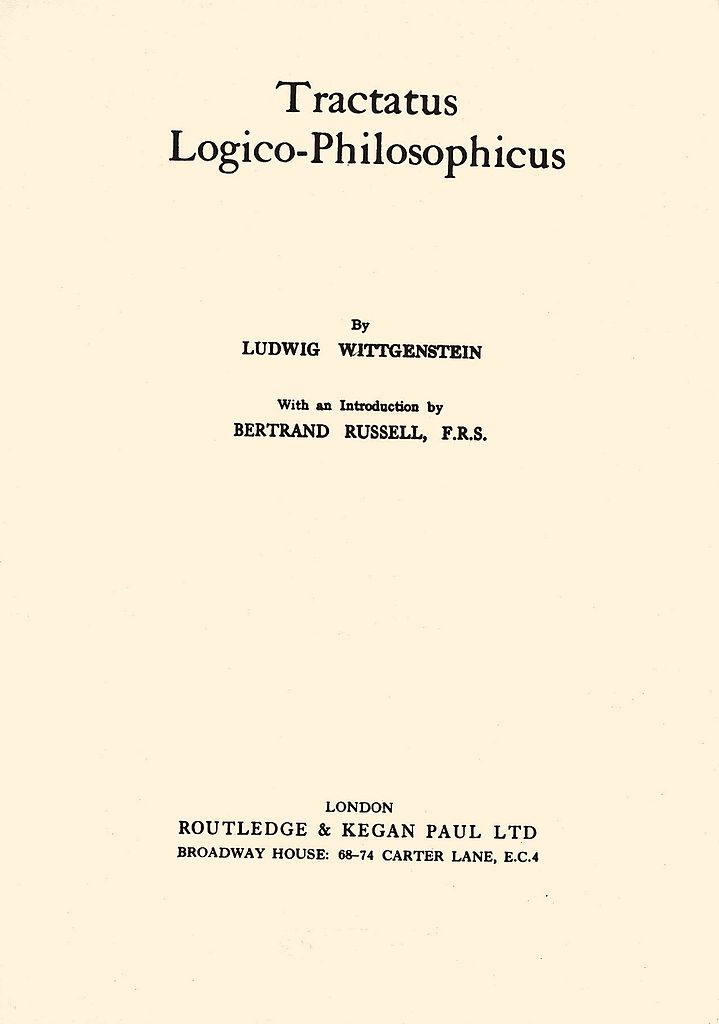 Tractatus
Logico-Philosophicus

By
LUDWIG WITTGENSTEIN

With an Introduction by
BERTRAND RUSSELL, F.R.S.

LONDON
ROUTLEDGE & KEGAN PAUL LTD
BROADWAY HOUSE: 68–74 CARTER LANE, E.C.4